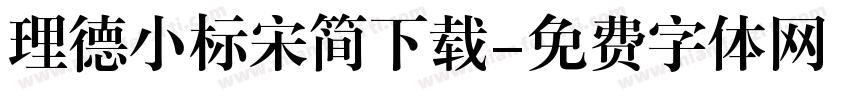 理德小标宋简下载-免费字体网